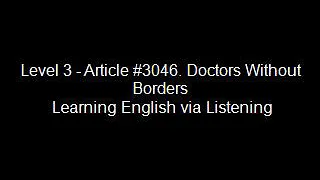 Level 3 - Article #3046. Doctors Without Borders
Learning English via Listening